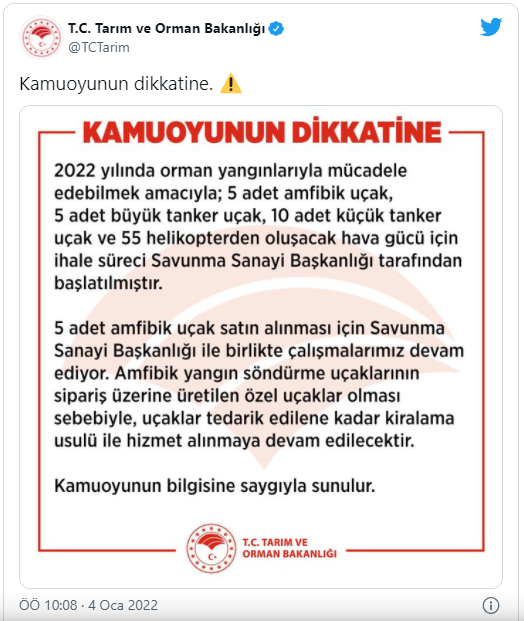 T.C. Tarım ve Orman Bakanlığı
@TCTarim

Kamuoyunun dikkatine. ⚠️

KAMUOYUNUN DİKKATİNE

2022 yılında orman yangınlarıyla mücadele edebilmek amacıyla; 5 adet amfibik uçak, 5 adet büyük tanker uçak, 10 adet küçük tanker uçak ve 55 helikopterden oluşacak hava gücü için ihale süreci Savunma Sanayi Başkanlığı tarafından başlatılmıştır.

5 adet amfibik uçak satın alınması için Savunma Sanayi Başkanlığı ile birlikte çalışmalarımız devam ediyor. Amfibik yangın söndürme uçaklarının sipariş üzerine üretilen özel uçaklar olması sebebiyle, uçaklar tedarik edilene kadar kiralama usulü ile hizmet alınmaya devam edilecektir.

Kamuoyunun bilgisine saygıyla sunulur.

T.C. TARIM VE ORMAN BAKANLIĞI

ÖÖ 10:08 · 4 Oca 2022